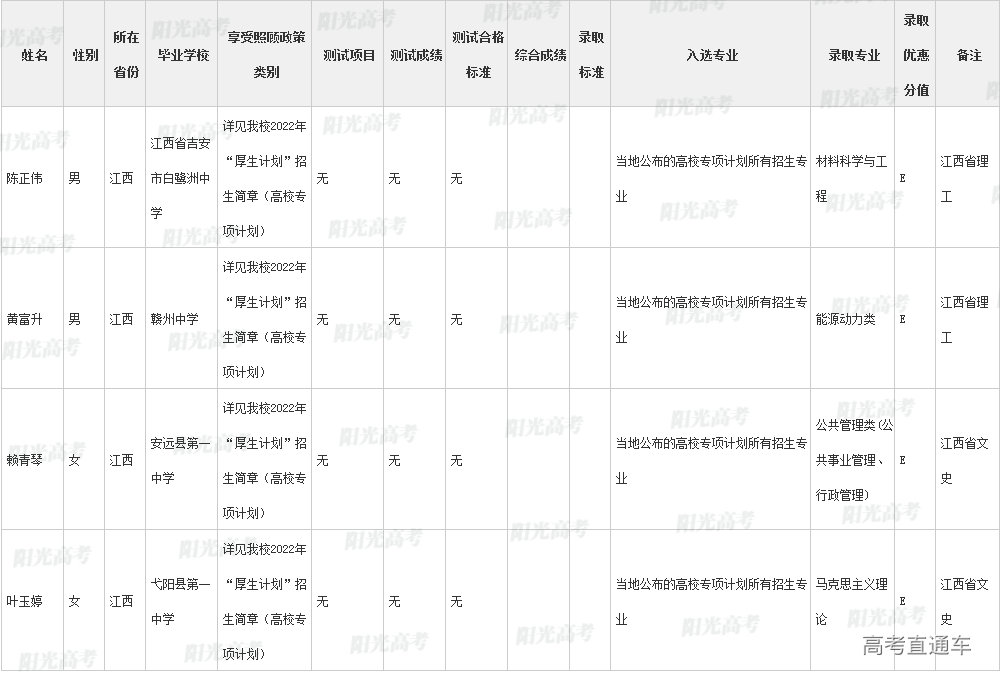 | 姓名 | 性别 | 所在省份 | 毕业学校 | 享受照顾政策类别 | 测试项目 | 测试成绩 | 测试合格标准 | 综合成绩 | 录取标准 | 入选专业 | 录取专业 | 录取优惠分值 | 备注 |
|---|---|---|---|---|---|---|---|---|---|---|---|---|---|
| 陈正伟 | 男 | 江西 | 江西省吉安市白鹭洲中学 | 详见我校2022年“厚生计划”招生简章（高校专项计划） | 无 | 无 | 无 | | | 当地公布的高校专项计划所有招生专业 | 材料科学与工程 | E | 江西省理工 |
| 黄富升 | 男 | 江西 | 赣州中学 | 详见我校2022年“厚生计划”招生简章（高校专项计划） | 无 | 无 | 无 | | | 当地公布的高校专项计划所有招生专业 | 能源动力类 | E | 江西省理工 |
| 赖青琴 | 女 | 江西 | 安远县第一中学 | 详见我校2022年“厚生计划”招生简章（高校专项计划） | 无 | 无 | 无 | | | 当地公布的高校专项计划所有招生专业 | 公共管理类(公共事业管理、行政管理) | E | 江西省文史 |
| 叶玉婷 | 女 | 江西 | 弋阳县第一中学 | 详见我校2022年“厚生计划”招生简章（高校专项计划） | 无 | 无 | 无 | | | 当地公布的高校专项计划所有招生专业 | 马克思主义理论 | E | 江西省文史 |

阳光高考

高考直通车